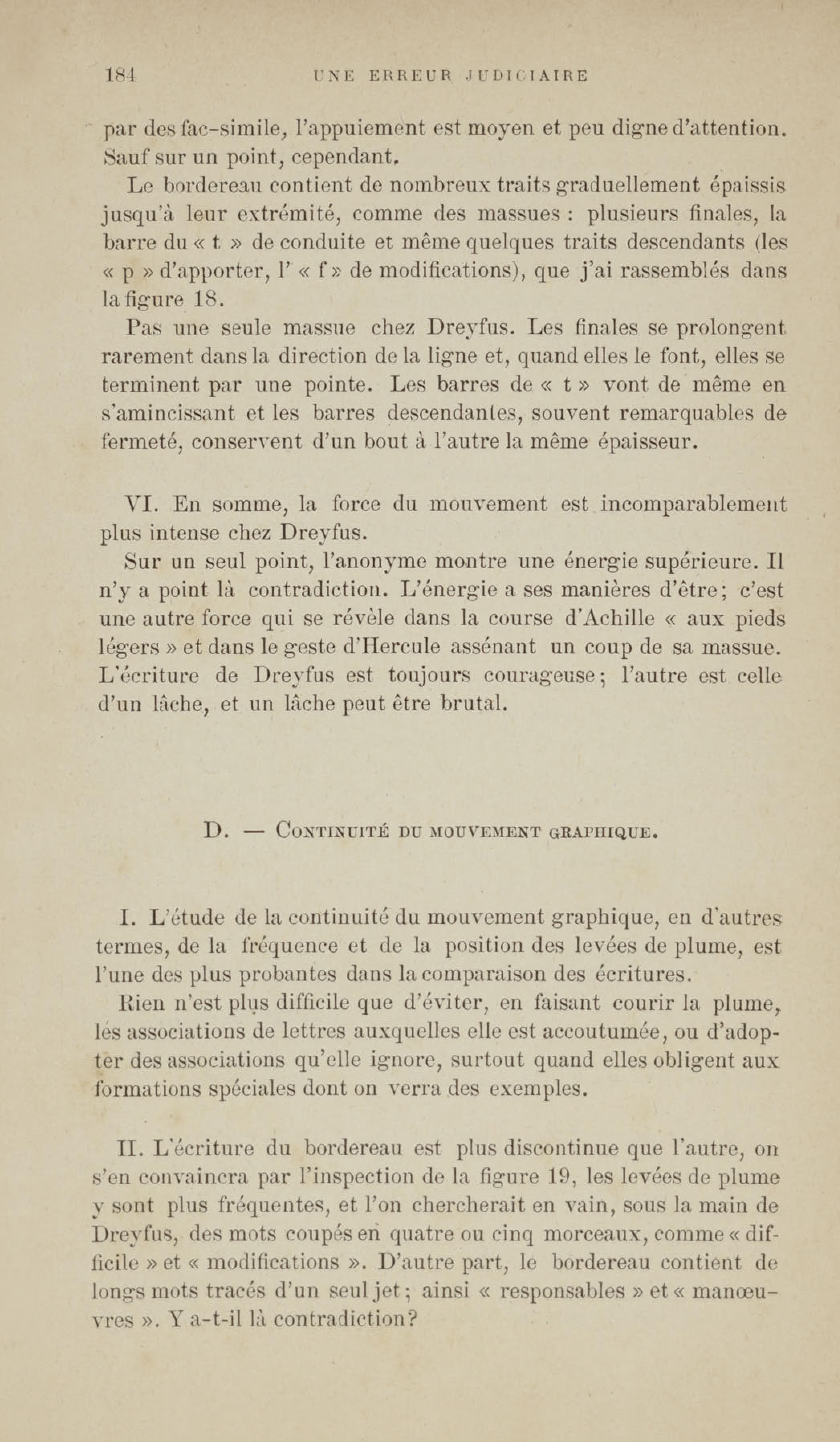 184 UNE ERREUR JUDICIAIRE

par des fac-simile, l'appuiement est moyen et peu digne d'attention. Sauf sur un point, cependant.

Le bordereau contient de nombreux traits graduellement épaissis jusqu'à leur extrémité, comme des massues : plusieurs finales, la barre du « t » de conduite et même quelques traits descendants (les « p » d'apporter, l' « f » de modifications), que j'ai rassemblés dans la figure 18.

Pas une seule massue chez Dreyfus. Les finales se prolongent rarement dans la direction de la ligne et, quand elles le font, elles se terminent par une pointe. Les barres de « t » vont de même en s'amincissant et les barres descendantes, souvent remarquables de fermeté, conservent d'un bout à l'autre la même épaisseur.

VI. En somme, la force du mouvement est incomparablement plus intense chez Dreyfus.

Sur un seul point, l'anonyme montre une énergie supérieure. Il n'y a point là contradiction. L'énergie a ses manières d'être; c'est une autre force qui se révèle dans la course d'Achille « aux pieds légers » et dans le geste d'Hercule assénant un coup de sa massue. L'écriture de Dreyfus est toujours courageuse; l'autre est celle d'un lâche, et un lâche peut être brutal.

D. — Continuité du mouvement graphique.

I. L'étude de la continuité du mouvement graphique, en d'autres termes, de la fréquence et de la position des levées de plume, est l'une des plus probantes dans la comparaison des écritures.

Rien n'est plus difficile que d'éviter, en faisant courir la plume, les associations de lettres auxquelles elle est accoutumée, ou d'adopter des associations qu'elle ignore, surtout quand elles obligent aux formations spéciales dont on verra des exemples.

II. L'écriture du bordereau est plus discontinue que l'autre, on s'en convaincra par l'inspection de la figure 19, les levées de plume y sont plus fréquentes, et l'on chercherait en vain, sous la main de Dreyfus, des mots coupés en quatre ou cinq morceaux, comme « difficile » et « modifications ». D'autre part, le bordereau contient de longs mots tracés d'un seul jet; ainsi « responsables » et « manœuvres ». Y a-t-il là contradiction?